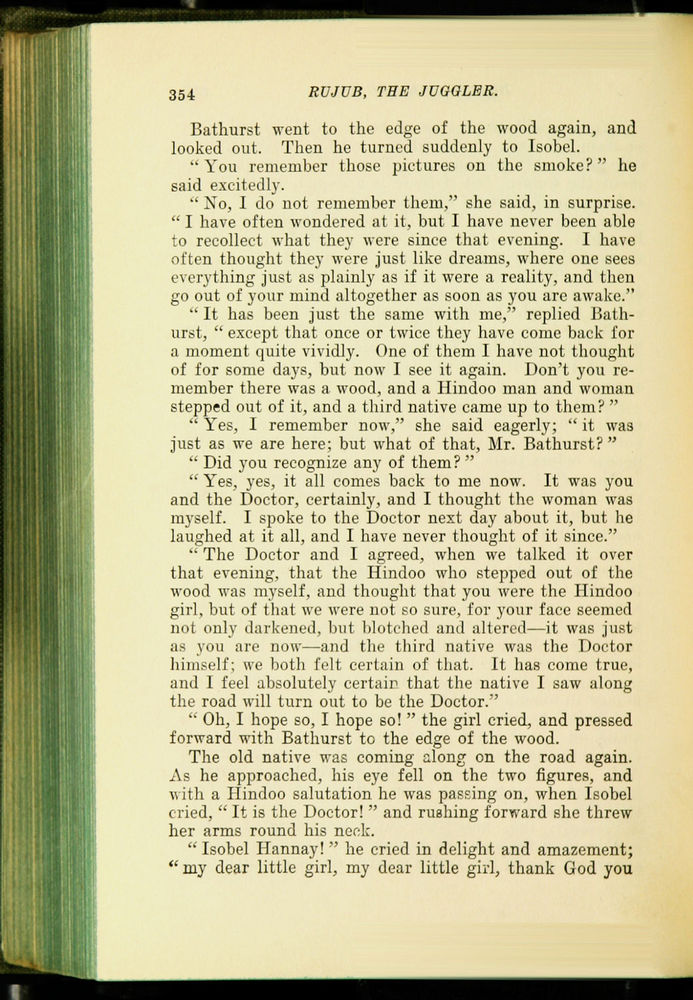 354 RUJUB, THE JUGGLER.

Bathurst went to the edge of the wood again, and looked out. Then he turned suddenly to Isobel.

"You remember those pictures on the smoke?" he said excitedly.

"No, I do not remember them," she said, in surprise. "I have often wondered at it, but I have never been able to recollect what they were since that evening. I have often thought they were just like dreams, where one sees everything just as plainly as if it were a reality, and then go out of your mind altogether as soon as you are awake."

"It has been just the same with me," replied Bathurst, "except that once or twice they have come back for a moment quite vividly. One of them I have not thought of for some days, but now I see it again. Don't you remember there was a wood, and a Hindoo man and woman stepped out of it, and a third native came up to them?"

"Yes, I remember now," she said eagerly; "it was just as we are here; but what of that, Mr. Bathurst?"

"Did you recognize any of them?"

"Yes, yes, it all comes back to me now. It was you and the Doctor, certainly, and I thought the woman was myself. I spoke to the Doctor next day about it, but he laughed at it all, and I have never thought of it since."

"The Doctor and I agreed, when we talked it over that evening, that the Hindoo who stepped out of the wood was myself, and thought that you were the Hindoo girl, but of that we were not so sure, for your face seemed not only darkened, but blotched and altered—it was just as you are now—and the third native was the Doctor himself; we both felt certain of that. It has come true, and I feel absolutely certain that the native I saw along the road will turn out to be the Doctor."

"Oh, I hope so, I hope so!" the girl cried, and pressed forward with Bathurst to the edge of the wood.

The old native was coming along on the road again. As he approached, his eye fell on the two figures, and with a Hindoo salutation he was passing on, when Isobel cried, "It is the Doctor!" and rushing forward she threw her arms round his neck.

"Isobel Hannay!" he cried in delight and amazement; "my dear little girl, my dear little girl, thank God you